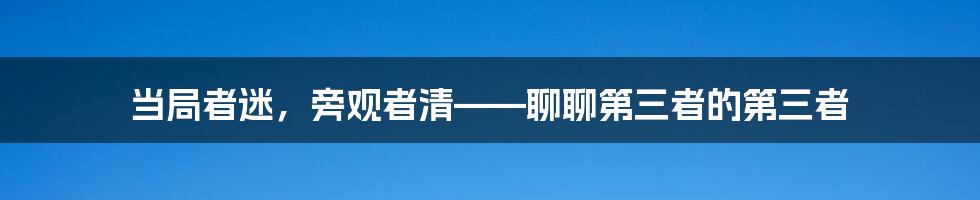 当局者迷，旁观者清——聊聊第三者的第三者